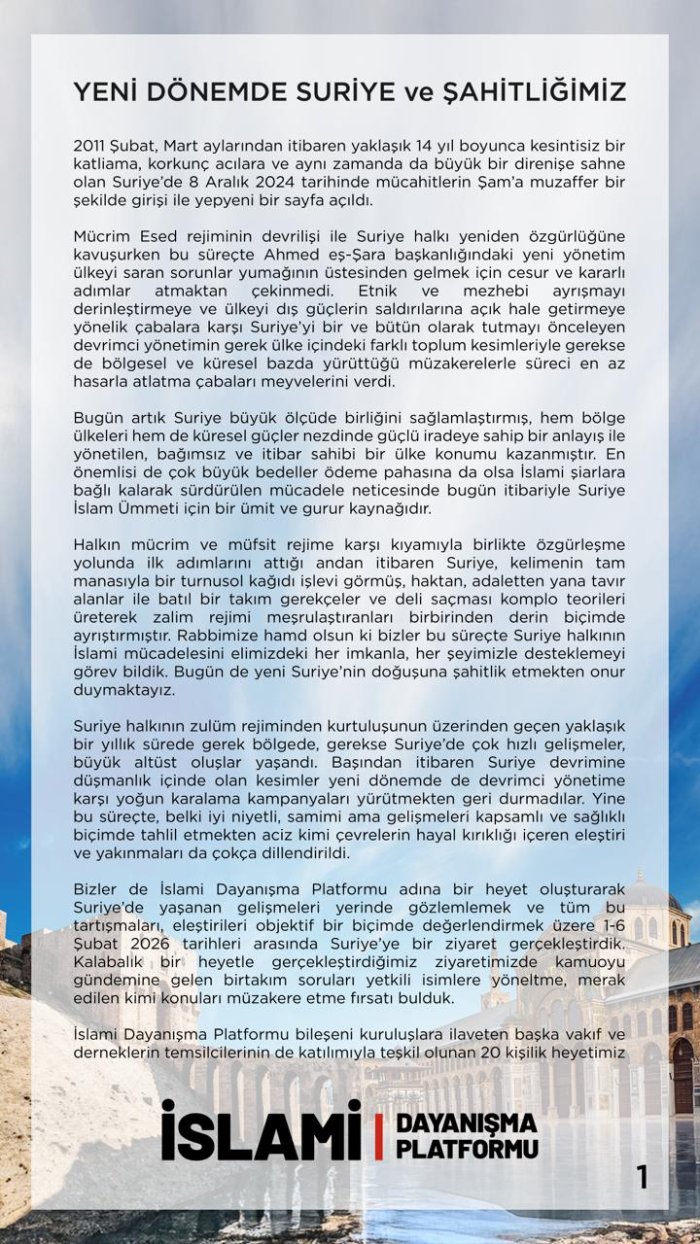 YENİ DÖNEMDE SURİYE ve ŞAHİTLİĞİMİZ

2011 Şubat, Mart aylarından itibaren yaklaşık 14 yıl boyunca kesintisiz bir katliama, korkunç acılara ve aynı zamanda da büyük bir direnişe sahne olan Suriye'de 8 Aralık 2024 tarihinde mücahitlerin Şam'a muzaffer bir şekilde girişi ile yepyeni bir sayfa açıldı.

Mücrim Esed rejiminin devrilişi ile Suriye halkı yeniden özgürlüğüne kavuşurken bu süreçte Ahmed eş-Şara başkanlığındaki yeni yönetim ülkeyi saran sorunlar yumağının üstesinden gelmek için cesur ve kararlı adımlar atmaktan çekinmedi. Etnik ve mezhebi ayrışmayı derinleştirmeye ve ülkeyi dış güçlerin saldırılarına açık hale getirmeye yönelik çabalara karşı Suriye'yi bir ve bütün olarak tutmayı önceleyen devrimci yönetimin gerek ülke içindeki farklı toplum kesimleriyle gerekse de bölgesel ve küresel bazda yürüttüğü müzakerelerle süreci en az hasarla atlatma çabaları meyvelerini verdi.

Bugün artık Suriye büyük ölçüde birliğini sağlamlaştırmış, hem bölge ülkeleri hem de küresel güçler nezdinde güçlü iradeye sahip bir anlayış ile yönetilen, bağımsız ve itibar sahibi bir ülke konumu kazanmıştır. En önemlisi de çok büyük bedeller ödeme pahasına da olsa İslami şiarlara bağlı kalarak sürdürülen mücadele neticesinde bugün itibariyle Suriye İslam Ümmeti için bir ümit ve gurur kaynağıdır.

Halkın mücrim ve müfsit rejime karşı kıyamıyla birlikte özgürleşme yolunda ilk adımlarını attığı andan itibaren Suriye, kelimenin tam manasıyla bir turnusol kağıdı işlevi görmüş, haktan, adaletten yana tavır alanlar ile batıl bir takım gerekçeler ve deli saçması komplo teorileri üreterek zalim rejimi meşrulaştıranları birbirinden derin biçimde ayrıştırmıştır. Rabbimize hamd olsun ki bizler bu süreçte Suriye halkının İslami mücadelesini elimizdeki her imkanla, her şeyimizle desteklemeyi görev bildik. Bugün de yeni Suriye'nin doğuşuna şahitlik etmekten onur duymaktayız.

Suriye halkının zulüm rejiminden kurtuluşunun üzerinden geçen yaklaşık bir yıllık sürede gerek bölgede, gerekse Suriye'de çok hızlı gelişmeler, büyük altüst oluşlar yaşandı. Başından itibaren Suriye devrimine düşmanlık içinde olan kesimler yeni dönemde de devrimci yönetime karşı yoğun karalama kampanyaları yürütmekten geri durmadılar. Yine bu süreçte, belki iyi niyetli, samimi ama gelişmeleri kapsamlı ve sağlıklı biçimde tahlil etmekten aciz kimi çevrelerin hayal kırıklığı içeren eleştiri ve yakınmaları da çokça dillendirildi.

Bizler de İslami Dayanışma Platformu adına bir heyet oluşturarak Suriye'de yaşanan gelişmeleri yerinde gözlemlemek ve tüm bu tartışmaları, eleştirileri objektif bir biçimde değerlendirmek üzere 1-6 Şubat 2026 tarihleri arasında Suriye'ye bir ziyaret gerçekleştirdik. Kalabalık bir heyetle gerçekleştirdiğimiz ziyaretimizde kamuoyu gündemine gelen birtakım soruları yetkili isimlere yöneltme, merak edilen kimi konuları müzakere etme fırsatı bulduk.

İslami Dayanışma Platformu bileşeni kuruluşlara ilaveten başka vakıf ve derneklerin temsilcilerinin de katılımıyla teşkil olunan 20 kişilik heyetimiz

İSLAMİ | DAYANIŞMA PLATFORMU

1